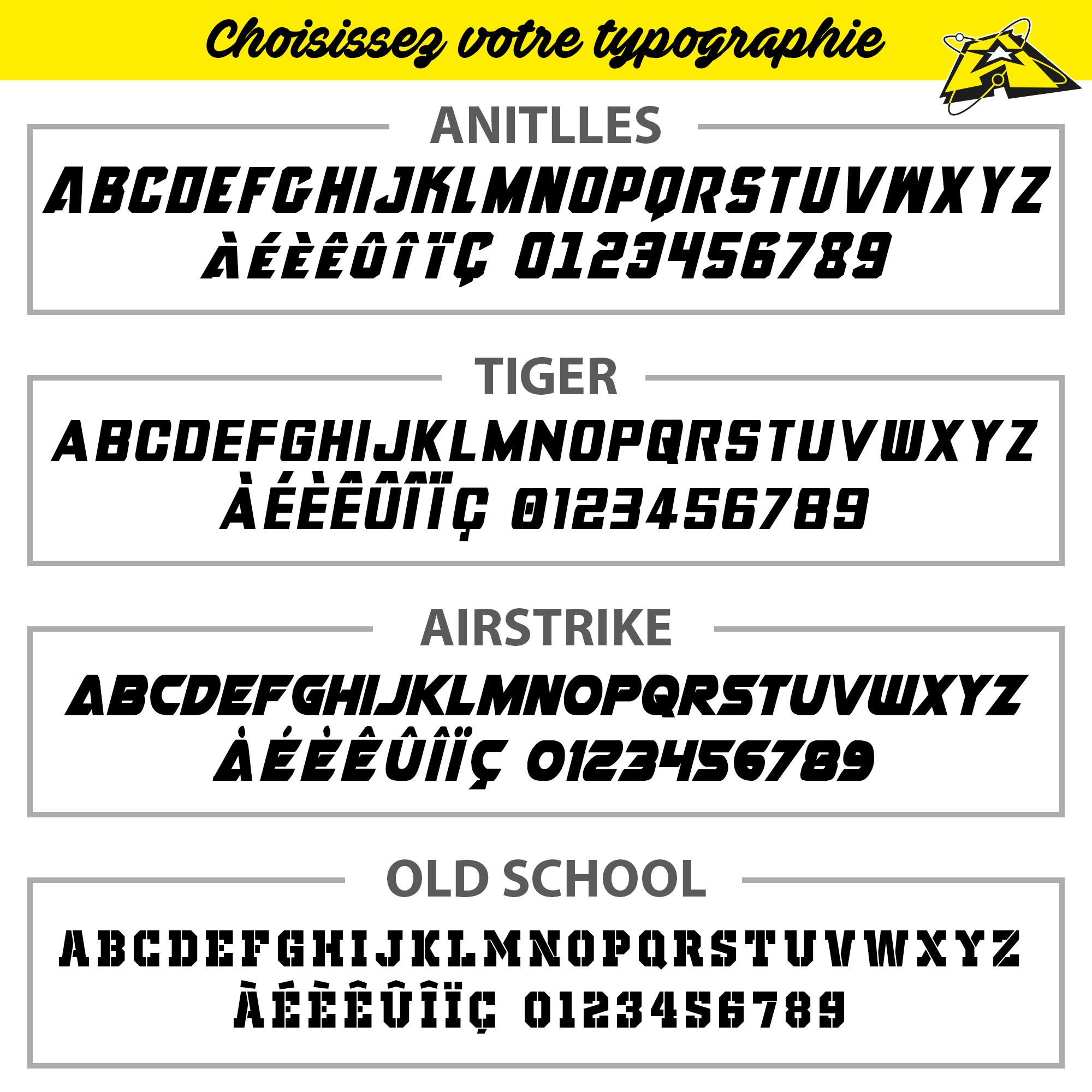 Choisissez votre typographie

ANITLLES

ABCDEFGHIJKLMNOPQRSTUVWXYZ
ÀÉÈÊÛÎÏÇ 0123456789

TIGER

ABCDEFGHIJKLMNOPQRSTUVWXYZ
ÀÉÈÊÛÎÏÇ 0123456789

AIRSTRIKE

ABCDEFGHIJKLMNOPQRSTUVWXYZ
ÀÉÈÊÛÎÏÇ 0123456789

OLD SCHOOL

ABCDEFGHIJKLMNOPQRSTUVWXYZ
ÀÉÈÊÛÎÏÇ 0123456789